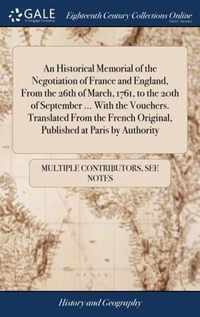 GALE

Eighteenth Century Collections Online

An Historical Memorial of the Negotiation of France and England, From the 26th of March, 1761, to the 20th of September ... With the Vouchers. Translated From the French Original, Published at Paris by Authority

MULTIPLE CONTRIBUTORS, SEE NOTES

History and Geography